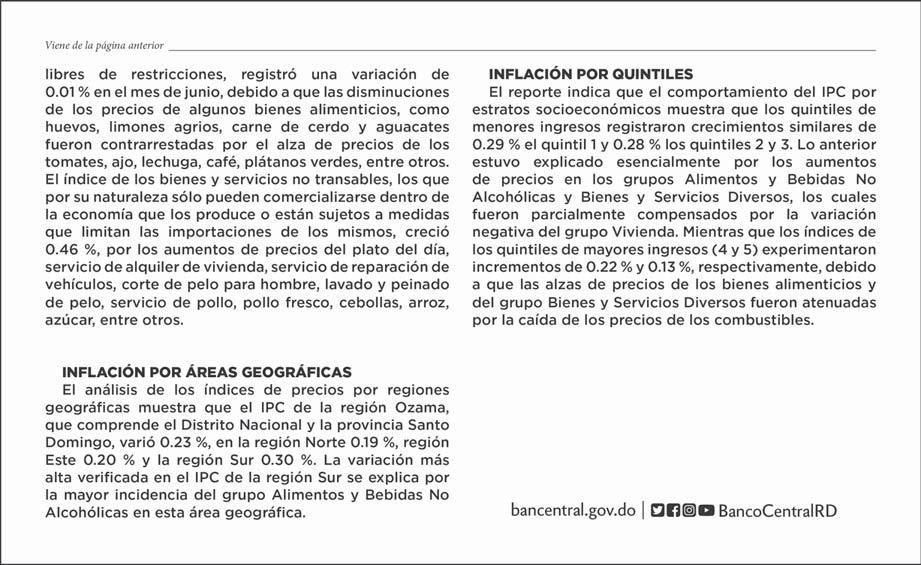 Viene de la página anterior

libres de restricciones, registró una variación de 0.01 % en el mes de junio, debido a que las disminuciones de los precios de algunos bienes alimenticios, como huevos, limones agrios, carne de cerdo y aguacates fueron contrarrestadas por el alza de precios de los tomates, ajo, lechuga, café, plátanos verdes, entre otros. El índice de los bienes y servicios no transables, los que por su naturaleza sólo pueden comercializarse dentro de la economía que los produce o están sujetos a medidas que limitan las importaciones de los mismos, creció 0.46 %, por los aumentos de precios del plato del día, servicio de alquiler de vivienda, servicio de reparación de vehículos, corte de pelo para hombre, lavado y peinado de pelo, servicio de pollo, pollo fresco, cebollas, arroz, azúcar, entre otros.

INFLACIÓN POR ÁREAS GEOGRÁFICAS
El análisis de los índices de precios por regiones geográficas muestra que el IPC de la región Ozama, que comprende el Distrito Nacional y la provincia Santo Domingo, varió 0.23 %, en la región Norte 0.19 %, región Este 0.20 % y la región Sur 0.30 %. La variación más alta verificada en el IPC de la región Sur se explica por la mayor incidencia del grupo Alimentos y Bebidas No Alcohólicas en esta área geográfica.

INFLACIÓN POR QUINTILES
El reporte indica que el comportamiento del IPC por estratos socioeconómicos muestra que los quintiles de menores ingresos registraron crecimientos similares de 0.29 % el quintil 1 y 0.28 % los quintiles 2 y 3. Lo anterior estuvo explicado esencialmente por los aumentos de precios en los grupos Alimentos y Bebidas No Alcohólicas y Bienes y Servicios Diversos, los cuales fueron parcialmente compensados por la variación negativa del grupo Vivienda. Mientras que los índices de los quintiles de mayores ingresos (4 y 5) experimentaron incrementos de 0.22 % y 0.13 %, respectivamente, debido a que las alzas de precios de los bienes alimenticios y del grupo Bienes y Servicios Diversos fueron atenuadas por la caída de los precios de los combustibles.

bancentral.gov.do | BancoCentralRD